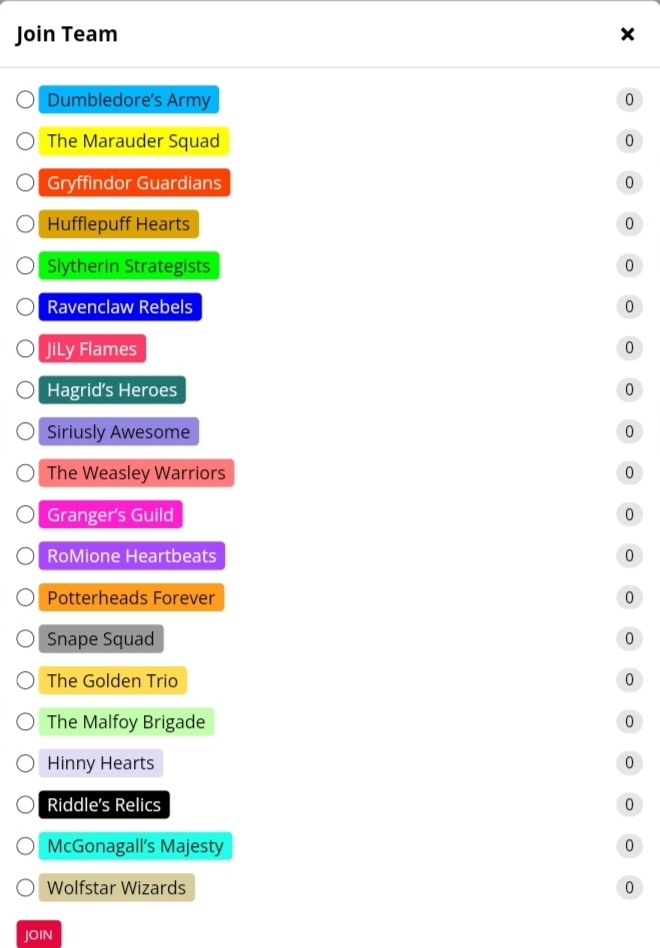 Join Team ×

Dumbledore's Army 0
The Marauder Squad 0
Gryffindor Guardians 0
Hufflepuff Hearts 0
Slytherin Strategists 0
Ravenclaw Rebels 0
JiLy Flames 0
Hagrid's Heroes 0
Siriusly Awesome 0
The Weasley Warriors 0
Granger's Guild 0
RoMione Heartbeats 0
Potterheads Forever 0
Snape Squad 0
The Golden Trio 0
The Malfoy Brigade 0
Hinny Hearts 0
Riddle's Relics 0
McGonagall's Majesty 0
Wolfstar Wizards 0

JOIN